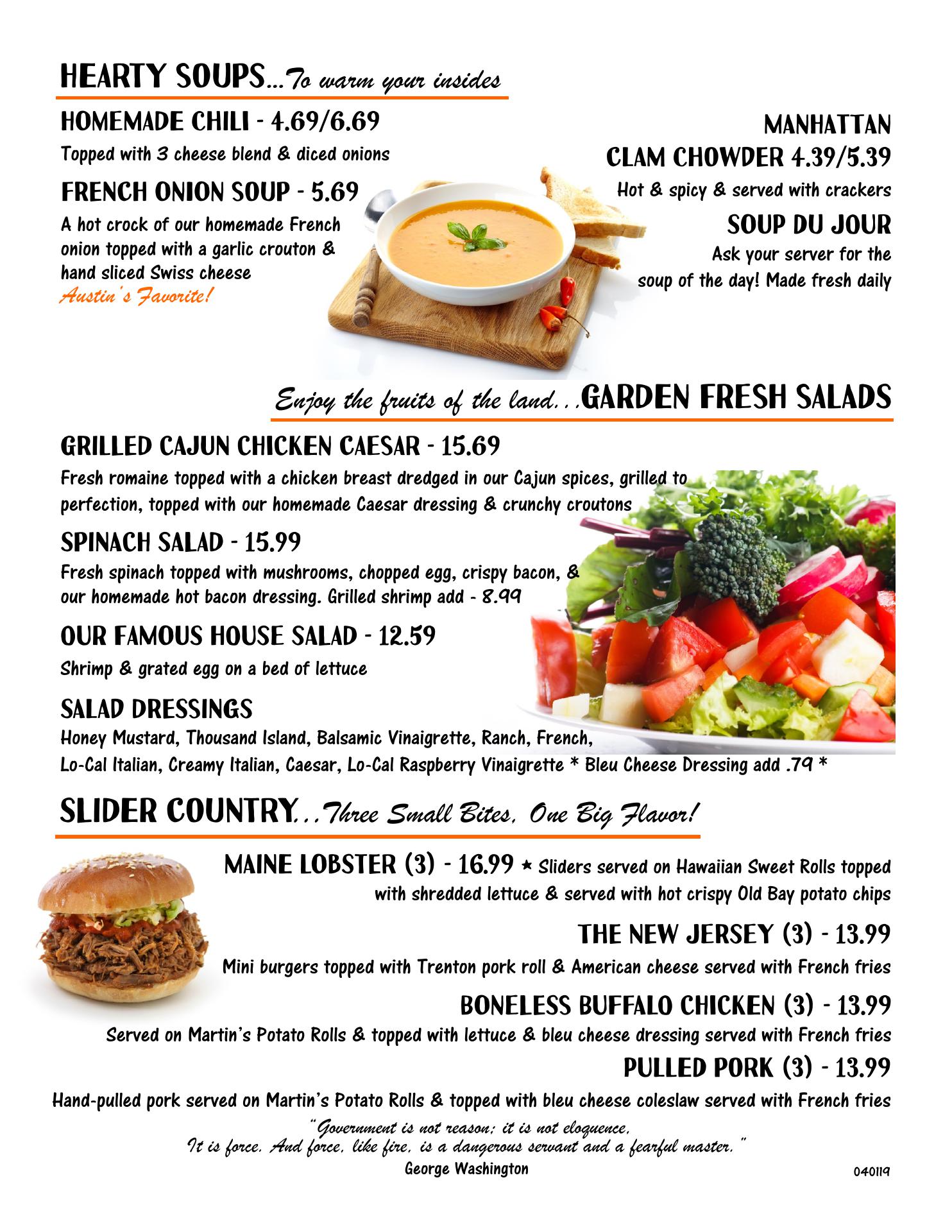 HEARTY SOUPS...To warm your insides

HOMEMADE CHILI - 4.69/6.69
Topped with 3 cheese blend & diced onions

FRENCH ONION SOUP - 5.69
A hot crock of our homemade French onion topped with a garlic crouton & hand sliced Swiss cheese
Austin's Favorite!

MANHATTAN CLAM CHOWDER 4.39/5.39
Hot & spicy & served with crackers

SOUP DU JOUR
Ask your server for the soup of the day! Made fresh daily

Enjoy the fruits of the land...GARDEN FRESH SALADS

GRILLED CAJUN CHICKEN CAESAR - 15.69
Fresh romaine topped with a chicken breast dredged in our Cajun spices, grilled to perfection, topped with our homemade Caesar dressing & crunchy croutons

SPINACH SALAD - 15.99
Fresh spinach topped with mushrooms, chopped egg, crispy bacon, & our homemade hot bacon dressing. Grilled shrimp add - 8.99

OUR FAMOUS HOUSE SALAD - 12.59
Shrimp & grated egg on a bed of lettuce

SALAD DRESSINGS
Honey Mustard, Thousand Island, Balsamic Vinaigrette, Ranch, French, Lo-Cal Italian, Creamy Italian, Caesar, Lo-Cal Raspberry Vinaigrette * Bleu Cheese Dressing add .79 *

SLIDER COUNTRY...Three Small Bites, One Big Flavor!

MAINE LOBSTER (3) - 16.99 * Sliders served on Hawaiian Sweet Rolls topped with shredded lettuce & served with hot crispy Old Bay potato chips

THE NEW JERSEY (3) - 13.99
Mini burgers topped with Trenton pork roll & American cheese served with French fries

BONELESS BUFFALO CHICKEN (3) - 13.99
Served on Martin's Potato Rolls & topped with lettuce & bleu cheese dressing served with French fries

PULLED PORK (3) - 13.99
Hand-pulled pork served on Martin's Potato Rolls & topped with bleu cheese coleslaw served with French fries

"Government is not reason; it is not eloquence,
It is force. And force, like fire, is a dangerous servant and a fearful master."
George Washington

040119